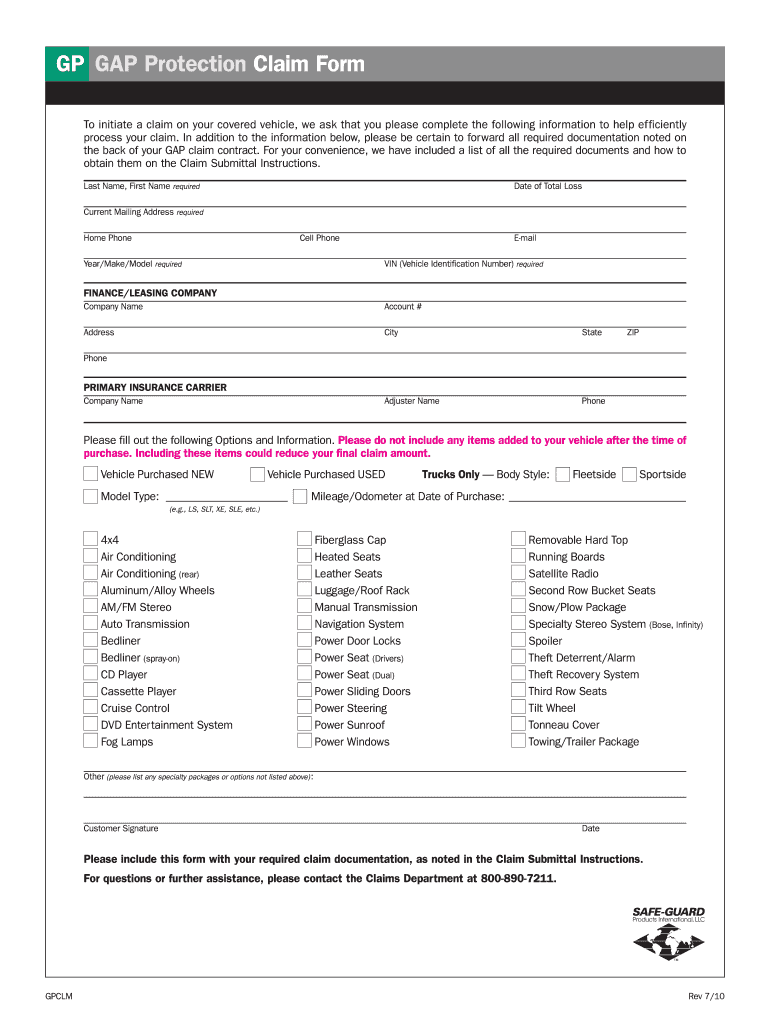 GP GAP Protection Claim Form

To initiate a claim on your covered vehicle, we ask that you please complete the following information to help efficiently process your claim. In addition to the information below, please be certain to forward all required documentation noted on the back of your GAP claim contract. For your convenience, we have included a list of all the required documents and how to obtain them on the Claim Submittal Instructions.

Last Name, First Name required
Date of Total Loss

Current Mailing Address required

Home Phone
Cell Phone
E-mail

Year/Make/Model required
VIN (Vehicle Identification Number) required

FINANCE/LEASING COMPANY
Company Name
Account #

Address
City
State
ZIP

Phone

PRIMARY INSURANCE CARRIER
Company Name
Adjuster Name
Phone

Please fill out the following Options and Information. Please do not include any items added to your vehicle after the time of purchase. Including these items could reduce your final claim amount.

Vehicle Purchased NEW
Vehicle Purchased USED
Trucks Only — Body Style:
Fleetside
Sportside

Model Type: (e.g., LS, SLT, XE, SLE, etc.)
Mileage/Odometer at Date of Purchase:

4x4
Air Conditioning
Air Conditioning (rear)
Aluminum/Alloy Wheels
AM/FM Stereo
Auto Transmission
Bedliner
Bedliner (spray-on)
CD Player
Cassette Player
Cruise Control
DVD Entertainment System
Fog Lamps

Fiberglass Cap
Heated Seats
Leather Seats
Luggage/Roof Rack
Manual Transmission
Navigation System
Power Door Locks
Power Seat (Drivers)
Power Seat (Dual)
Power Sliding Doors
Power Steering
Power Sunroof
Power Windows

Removable Hard Top
Running Boards
Satellite Radio
Second Row Bucket Seats
Snow/Plow Package
Specialty Stereo System (Bose, Infinity)
Spoiler
Theft Deterrent/Alarm
Theft Recovery System
Third Row Seats
Tilt Wheel
Tonneau Cover
Towing/Trailer Package

Other (please list any specialty packages or options not listed above):

Customer Signature
Date

Please include this form with your required claim documentation, as noted in the Claim Submittal Instructions.
For questions or further assistance, please contact the Claims Department at 800-890-7211.

SAFE-GUARD
Products International, LLC

GPCLM
Rev 7/10